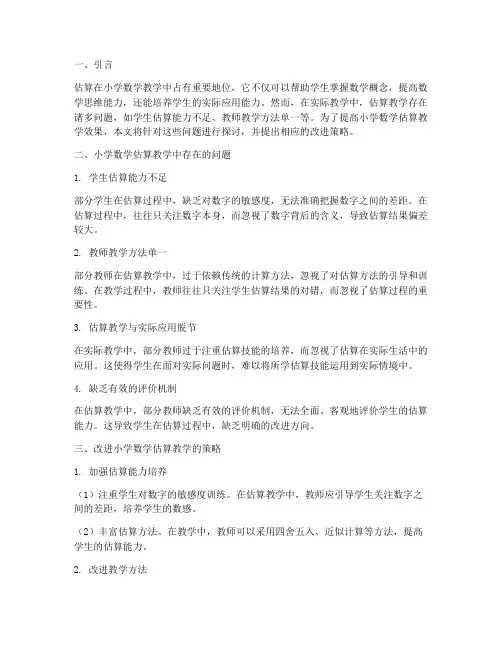 一、引言

估算在小学数学教学中占有重要地位，它不仅可以帮助学生掌握数学概念，提高数学思维能力，还能培养学生的实际应用能力。然而，在实际教学中，估算教学存在诸多问题，如学生估算能力不足、教师教学方法单一等。为了提高小学数学估算教学效果，本文将针对这些问题进行探讨，并提出相应的改进策略。

二、小学数学估算教学中存在的问题

1. 学生估算能力不足

部分学生在估算过程中，缺乏对数字的敏感度，无法准确把握数字之间的差距。在估算过程中，往往只关注数字本身，而忽视了数字背后的含义，导致估算结果偏差较大。

2. 教师教学方法单一

部分教师在估算教学中，过于依赖传统的计算方法，忽视了对估算方法的引导和训练。在教学过程中，教师往往只关注学生估算结果的对错，而忽视了估算过程的重要性。

3. 估算教学与实际应用脱节

在实际教学中，部分教师过于注重估算技能的培养，而忽视了估算在实际生活中的应用。这使得学生在面对实际问题时，难以将所学估算技能运用到实际情境中。

4. 缺乏有效的评价机制

在估算教学中，部分教师缺乏有效的评价机制，无法全面、客观地评价学生的估算能力。这导致学生在估算过程中，缺乏明确的改进方向。

三、改进小学数学估算教学的策略

1. 加强估算能力培养

（1）注重学生对数字的敏感度训练。在估算教学中，教师应引导学生关注数字之间的差距，培养学生的数感。

（2）丰富估算方法。在教学中，教师可以采用四舍五入、近似计算等方法，提高学生的估算能力。

2. 改进教学方法